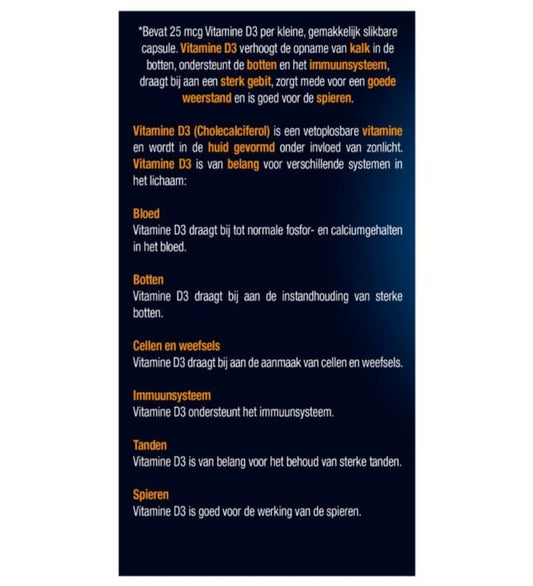 *Bevat 25 mcg Vitamine D3 per kleine, gemakkelijk slikbare capsule. Vitamine D3 verhoogt de opname van kalk in de botten, ondersteunt de botten en het immuunsysteem, draagt bij aan een sterk gebit, zorgt mede voor een goede weerstand en is goed voor de spieren.

Vitamine D3 (Cholecalciferol) is een vetoplosbare vitamine en wordt in de huid gevormd onder invloed van zonlicht. Vitamine D3 is van belang voor verschillende systemen in het lichaam:

Bloed
Vitamine D3 draagt bij tot normale fosfor- en calciumgehalten in het bloed.

Botten
Vitamine D3 draagt bij aan de instandhouding van sterke botten.

Cellen en weefsels
Vitamine D3 draagt bij aan de aanmaak van cellen en weefsels.

Immuunsysteem
Vitamine D3 ondersteunt het immuunsysteem.

Tanden
Vitamine D3 is van belang voor het behoud van sterke tanden.

Spieren
Vitamine D3 is goed voor de werking van de spieren.